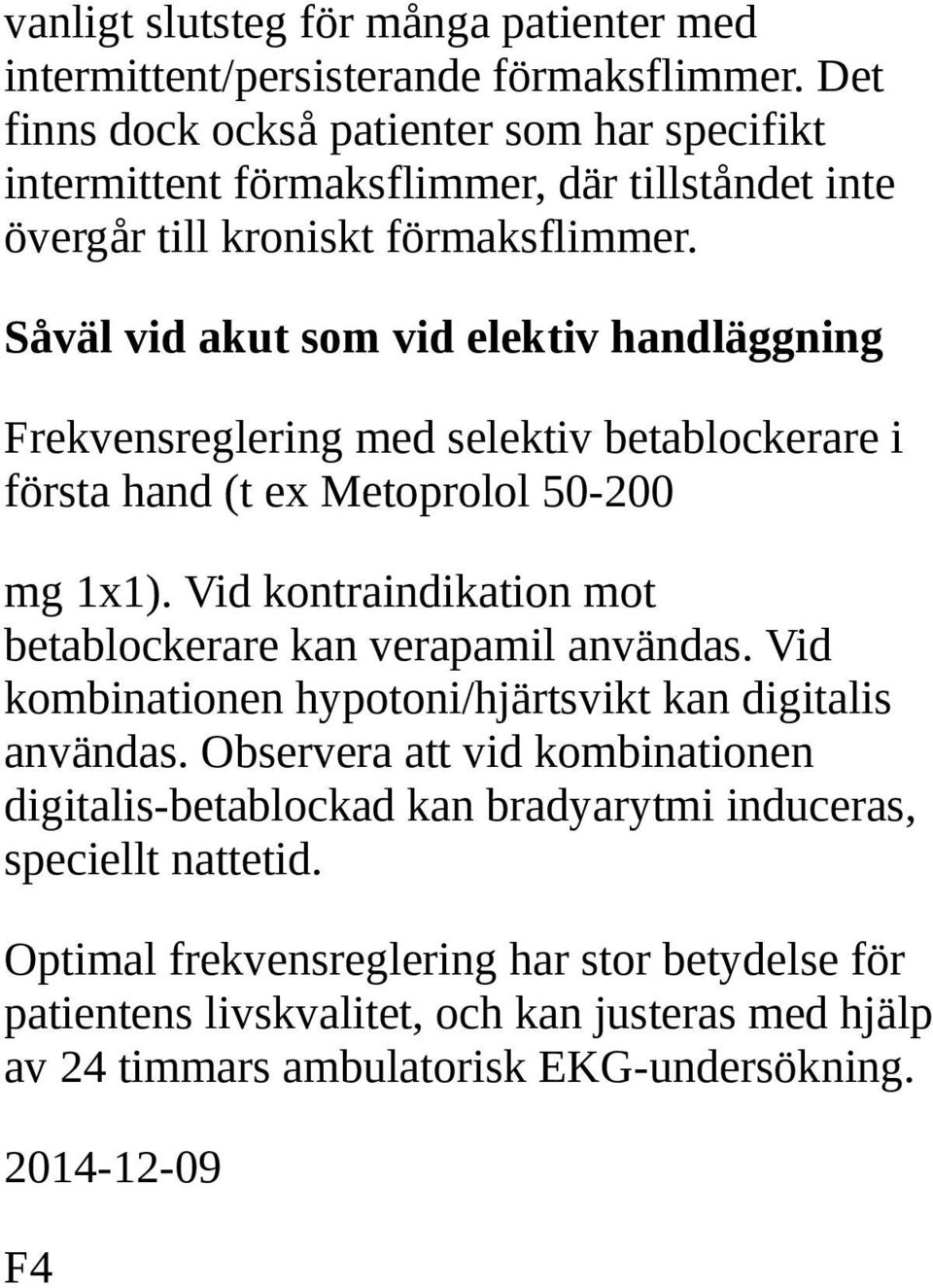 vanligt slutsteg för många patienter med intermittent/persisterande förmaksflimmer. Det finns dock också patienter som har specifikt intermittent förmaksflimmer, där tillståndet inte övergår till kroniskt förmaksflimmer.

Såväl vid akut som vid elektiv handläggning

Frekvensreglering med selektiv betablockerare i första hand (t ex Metoprolol 50-200

mg 1x1). Vid kontraindikation mot betablockerare kan verapamil användas. Vid kombinationen hypotoni/hjärtsvikt kan digitalis användas. Observera att vid kombinationen digitalis-betablockad kan bradyarytmi induceras, speciellt nattetid.

Optimal frekvensreglering har stor betydelse för patientens livskvalitet, och kan justeras med hjälp av 24 timmars ambulatorisk EKG-undersökning.

2014-12-09

F4